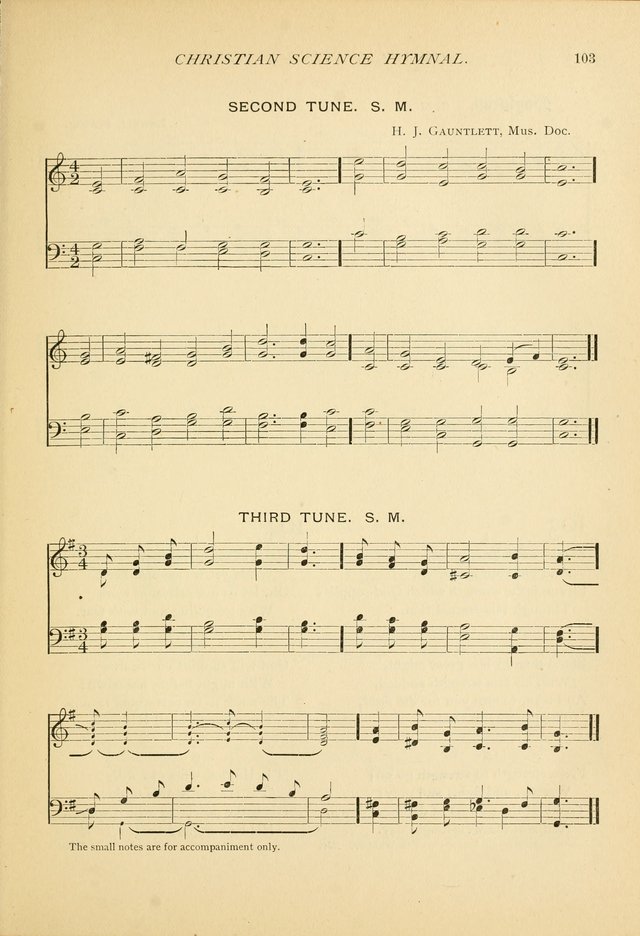 CHRISTIAN SCIENCE HYMNAL. 103

SECOND TUNE. S. M.

H. J. GAUNTLETT, Mus. Doc.

THIRD TUNE. S. M.

The small notes are for accompaniment only.